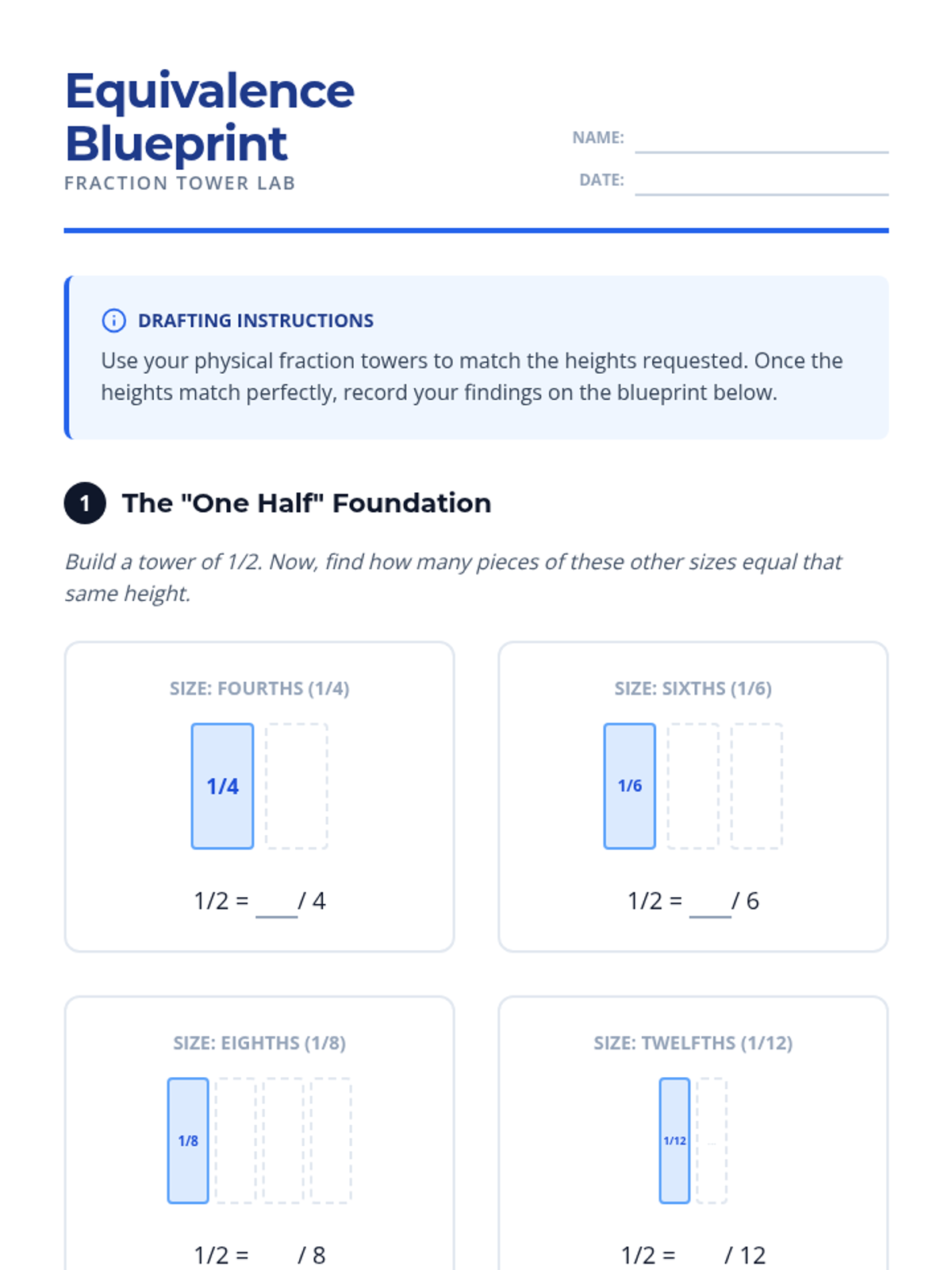 Equivalence Blueprint
FRACTION TOWER LAB

NAME:

DATE:

DRAFTING INSTRUCTIONS
Use your physical fraction towers to match the heights requested. Once the heights match perfectly, record your findings on the blueprint below.

1 The "One Half" Foundation

Build a tower of 1/2. Now, find how many pieces of these other sizes equal that same height.

SIZE: FOURTHS (1/4)

1/4

1/2 = ___ / 4

SIZE: SIXTHS (1/6)

1/6

1/2 = ___ / 6

SIZE: EIGHTHS (1/8)

1/8

1/2 = ___ / 8

SIZE: TWELFTHS (1/12)

1/12

...

1/2 = ___ / 12